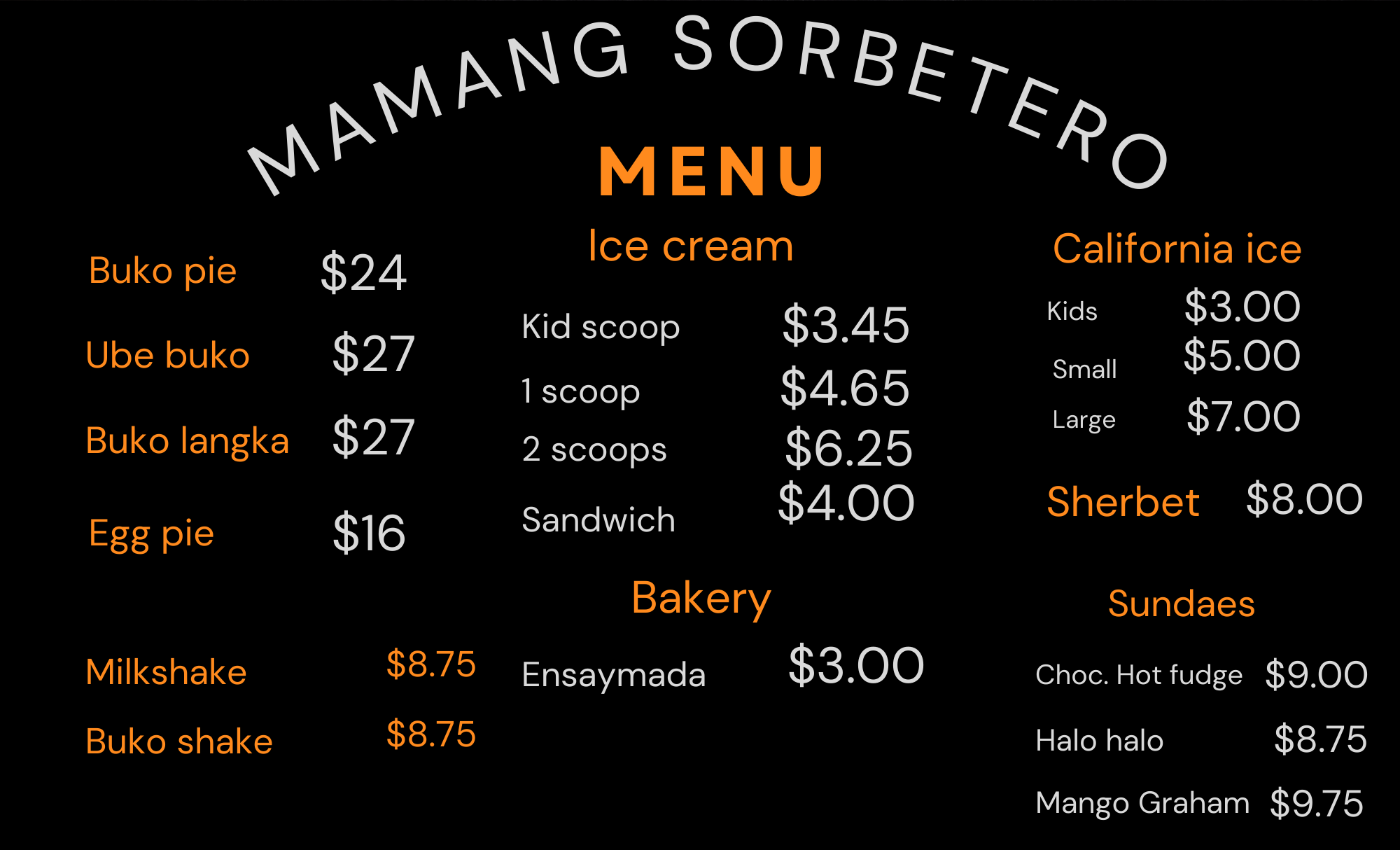 MAMANG SORBETERO

MENU

Buko pie $24

Ube buko $27

Buko langka $27

Egg pie $16

Milkshake $8.75

Buko shake $8.75

Ice cream

Kid scoop $3.45

1 scoop $4.65

2 scoops $6.25

Sandwich $4.00

Bakery

Ensaymada $3.00

California ice

Kids $3.00

Small $5.00

Large $7.00

Sherbet $8.00

Sundaes

Choc. Hot fudge $9.00

Halo halo $8.75

Mango Graham $9.75